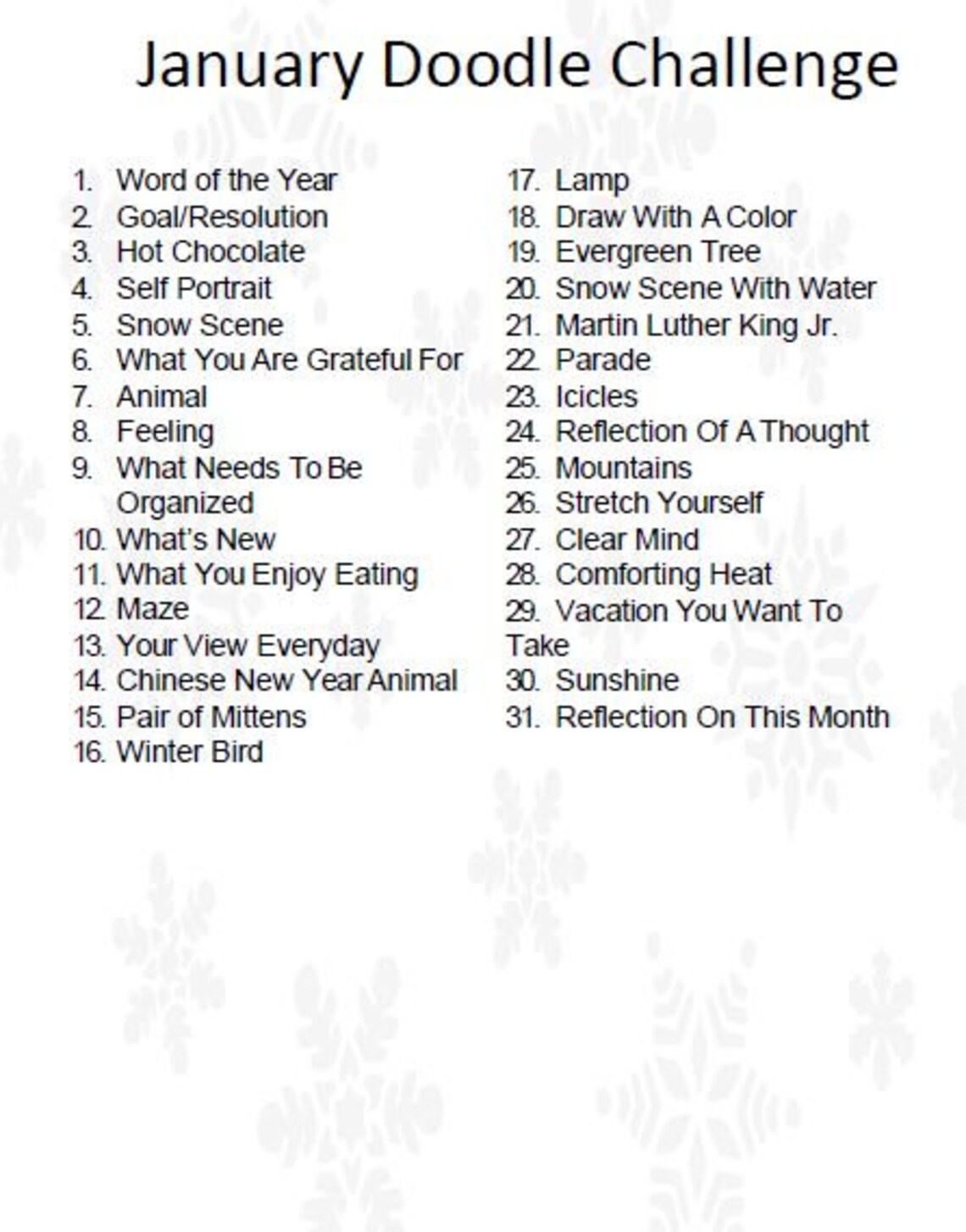 January Doodle Challenge

1. Word of the Year
2. Goal/Resolution
3. Hot Chocolate
4. Self Portrait
5. Snow Scene
6. What You Are Grateful For
7. Animal
8. Feeling
9. What Needs To Be Organized
10. What's New
11. What You Enjoy Eating
12. Maze
13. Your View Everyday
14. Chinese New Year Animal
15. Pair of Mittens
16. Winter Bird

17. Lamp
18. Draw With A Color
19. Evergreen Tree
20. Snow Scene With Water
21. Martin Luther King Jr.
22. Parade
23. Icicles
24. Reflection Of A Thought
25. Mountains
26. Stretch Yourself
27. Clear Mind
28. Comforting Heat
29. Vacation You Want To Take
30. Sunshine
31. Reflection On This Month